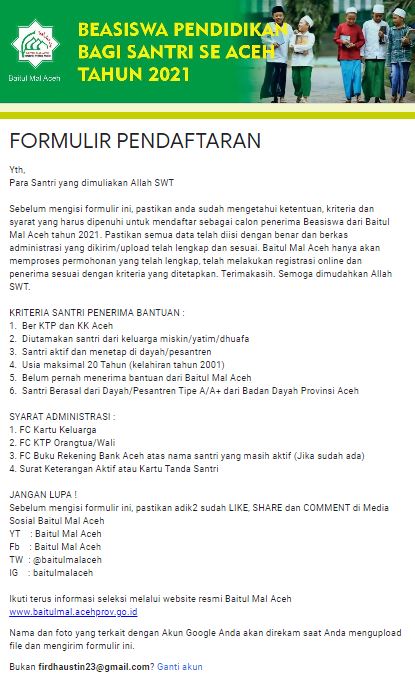 Baitul Mal Aceh

BEASISWA PENDIDIKAN BAGI SANTRI SE ACEH TAHUN 2021

FORMULIR PENDAFTARAN

Yth,
Para Santri yang dimuliakan Allah SWT

Sebelum mengisi formulir ini, pastikan anda sudah mengetahui ketentuan, kriteria dan syarat yang harus dipenuhi untuk mendaftar sebagai calon penerima Beasiswa dari Baitul Mal Aceh tahun 2021. Pastikan semua data telah diisi dengan benar dan berkas administrasi yang dikirim/upload telah lengkap dan sesuai. Baitul Mal Aceh hanya akan memproses permohonan yang telah lengkap, telah melakukan registrasi online dan penerima sesuai dengan kriteria yang ditetapkan. Terimakasih. Semoga dimudahkan Allah SWT.

KRITERIA SANTRI PENERIMA BANTUAN :
1. Ber KTP dan KK Aceh
2. Diutamakan santri dari keluarga miskin/yatim/dhuafa
3. Santri aktif dan menetap di dayah/pesantren
4. Usia maksimal 20 Tahun (kelahiran tahun 2001)
5. Belum pernah menerima bantuan dari Baitul Mal Aceh
6. Santri Berasal dari Dayah/Pesantren Tipe A/A+ dari Badan Dayah Provinsi Aceh

SYARAT ADMINISTRASI :
1. FC Kartu Keluarga
2. FC KTP Orangtua/Wali
3. FC Buku Rekening Bank Aceh atas nama santri yang masih aktif (Jika sudah ada)
4. Surat Keterangan Aktif atau Kartu Tanda Santri

JANGAN LUPA !
Sebelum mengisi formulir ini, pastikan adik2 sudah LIKE, SHARE dan COMMENT di Media Sosial Baitul Mal Aceh
YT : Baitul Mal Aceh
Fb : Baitul Mal Aceh
TW : @baitulmalaceh
IG : baitulmalaceh

Ikuti terus informasi seleksi melalui website resmi Baitul Mal Aceh
www.baitulmal.acehprov.go.id

Nama dan foto yang terkait dengan Akun Google Anda akan direkam saat Anda mengupload file dan mengirim formulir ini.

Bukan firdhaustin23@gmail.com? Ganti akun